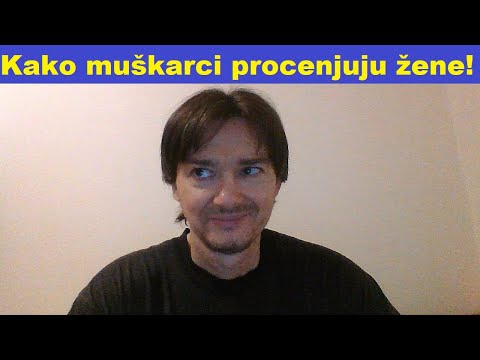 Kako muškarci procenjuju žene!